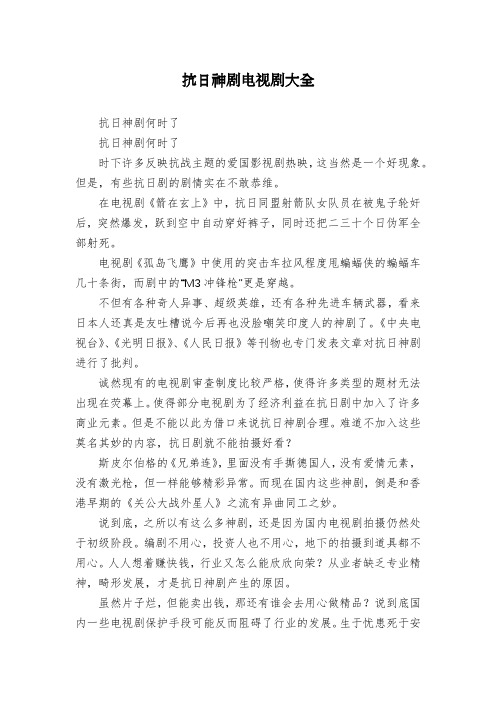 抗日神剧电视剧大全

抗日神剧何时了

抗日神剧何时了

时下许多反映抗战主题的爱国影视剧热映，这当然是一个好现象。但是，有些抗日剧的剧情实在不敢恭维。

在电视剧《箭在玄上》中，抗日同盟射箭队女队员在被鬼子轮奸后，突然爆发，跃到空中自动穿好裤子，同时还把二三十个日伪军全部射死。

电视剧《孤岛飞鹰》中使用的突击车拉风程度甩蝙蝠侠的蝙蝠车几十条街，而剧中的"M3冲锋枪"更是穿越。

不但有各种奇人异事、超级英雄，还有各种先进车辆武器，看来日本人还真是友吐槽说今后再也没脸嘲笑印度人的神剧了。《中央电视台》、《光明日报》、《人民日报》等刊物也专门发表文章对抗日神剧进行了批判。

诚然现有的电视剧审查制度比较严格，使得许多类型的题材无法出现在荧幕上。使得部分电视剧为了经济利益在抗日剧中加入了许多商业元素。但是不能以此为借口来说抗日神剧合理。难道不加入这些莫名其妙的内容，抗日剧就不能拍摄好看？

斯皮尔伯格的《兄弟连》，里面没有手撕德国人，没有爱情元素，没有激光枪，但一样能够精彩异常。而现在国内这些神剧，倒是和香港早期的《关公大战外星人》之流有异曲同工之妙。

说到底，之所以有这么多神剧，还是因为国内电视剧拍摄仍然处于初级阶段。编剧不用心，投资人也不用心，地下的拍摄到道具都不用心。人人想着赚快钱，行业又怎么能欣欣向荣？从业者缺乏专业精神，畸形发展，才是抗日神剧产生的原因。

虽然片子烂，但能卖出钱，那还有谁会去用心做精品？说到底国内一些电视剧保护手段可能反而阻碍了行业的发展。生于忧患死于安